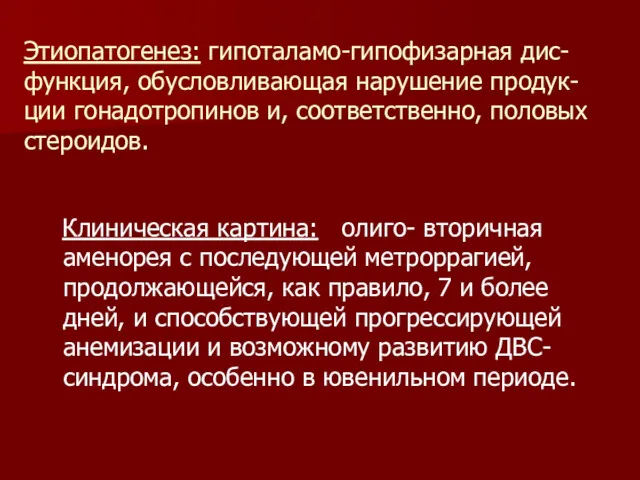 Этиопатогенез: гипоталамо-гипофизарная дисфункция, обусловливающая нарушение продукции гонадотропинов и, соответственно, половых стероидов.

Клиническая картина: олиго- вторичная аменорея с последующей метроррагией, продолжающейся, как правило, 7 и более дней, и способствующей прогрессирующей анемизации и возможному развитию ДВС-синдрома, особенно в ювенильном периоде.